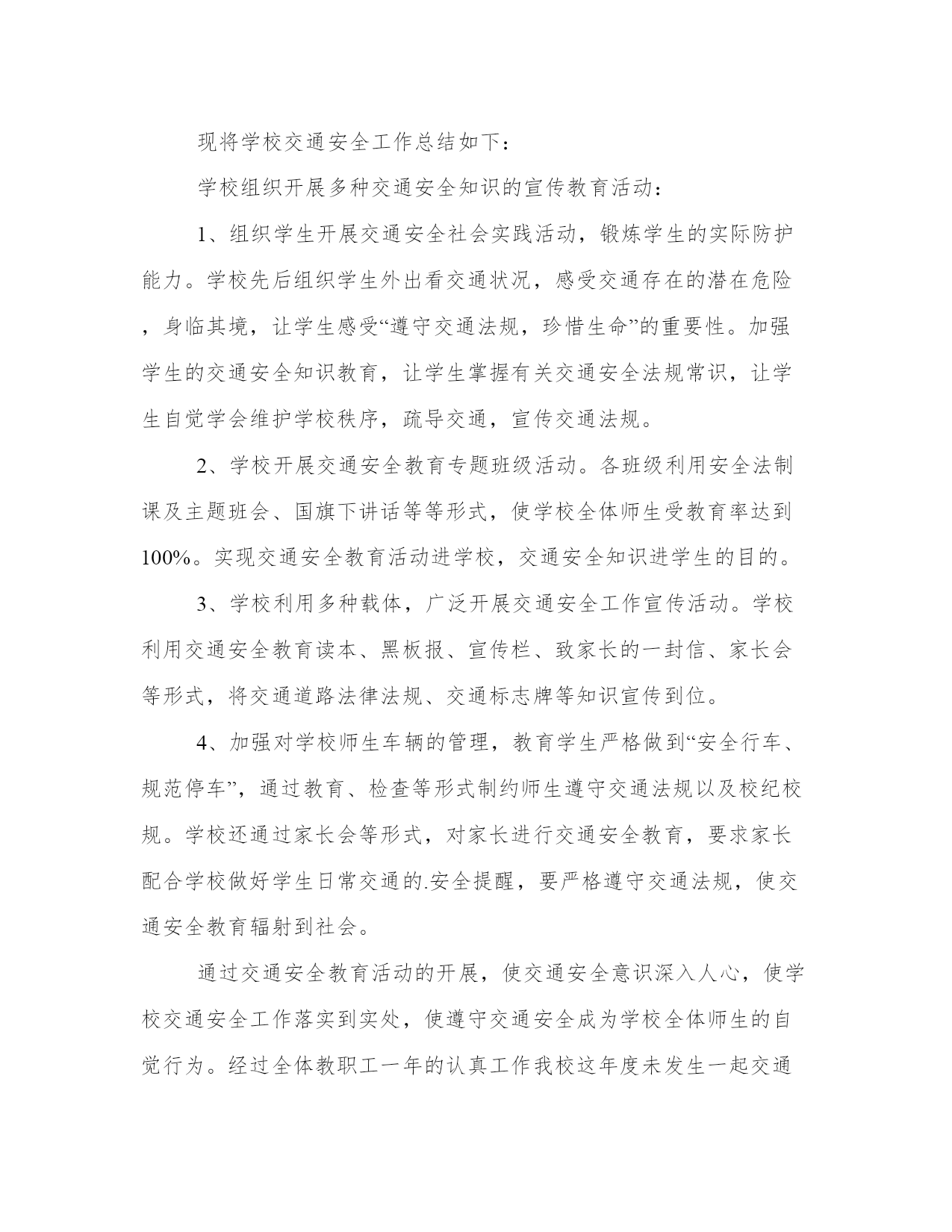 现将学校交通安全工作总结如下：

学校组织开展多种交通安全知识的宣传教育活动：

1、组织学生开展交通安全社会实践活动，锻炼学生的实际防护能力。学校先后组织学生外出看交通状况，感受交通存在的潜在危险，身临其境，让学生感受“遵守交通法规，珍惜生命”的重要性。加强学生的交通安全知识教育，让学生掌握有关交通安全法规常识，让学生自觉学会维护学校秩序，疏导交通，宣传交通法规。

2、学校开展交通安全教育专题班级活动。各班级利用安全法制课及主题班会、国旗下讲话等等形式，使学校全体师生受教育率达到100%。实现交通安全教育活动进学校，交通安全知识进学生的目的。

3、学校利用多种载体，广泛开展交通安全工作宣传活动。学校利用交通安全教育读本、黑板报、宣传栏、致家长的一封信、家长会等形式，将交通道路法律法规、交通标志牌等知识宣传到位。

4、加强对学校师生车辆的管理，教育学生严格做到“安全行车、规范停车”，通过教育、检查等形式制约师生遵守交通法规以及校纪校规。学校还通过家长会等形式，对家长进行交通安全教育，要求家长配合学校做好学生日常交通的.安全提醒，要严格遵守交通法规，使交通安全教育辐射到社会。

通过交通安全教育活动的开展，使交通安全意识深入人心，使学校交通安全工作落实到实处，使遵守交通安全成为学校全体师生的自觉行为。经过全体教职工一年的认真工作我校这年度未发生一起交通